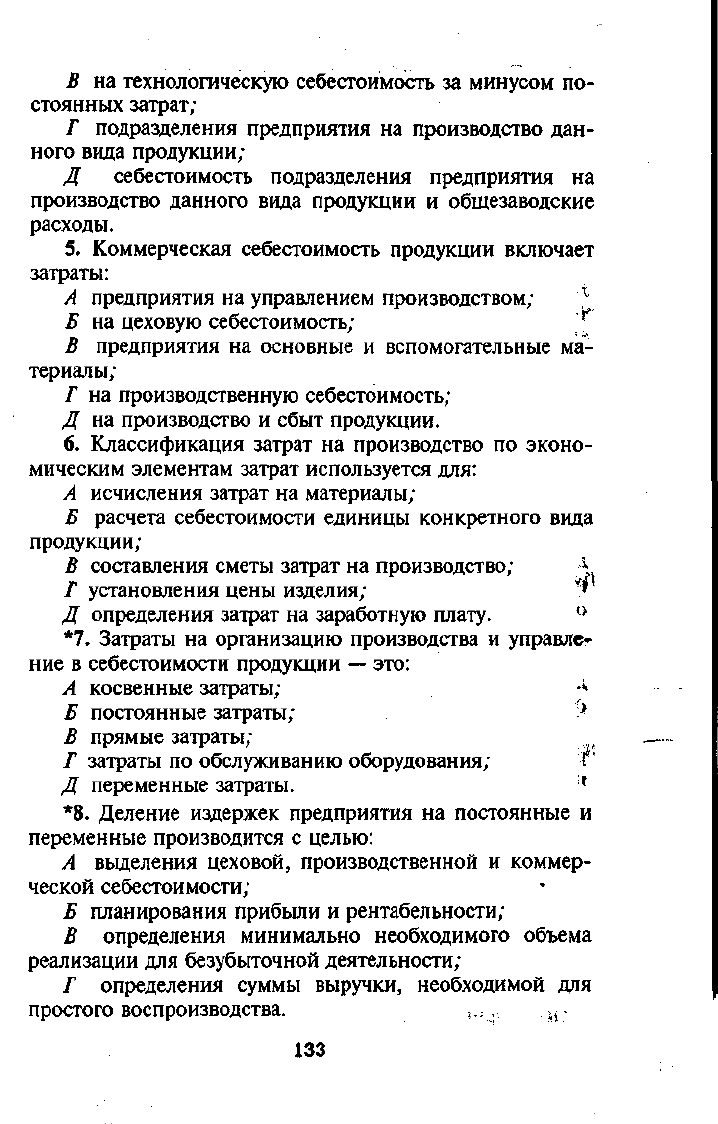 В на технологическую себестоимость за минусом постоянных затрат;

Г подразделения предприятия на производство данного вида продукции;

Д себестоимость подразделения предприятия на производство данного вида продукции и общезаводские расходы.

5. Коммерческая себестоимость продукции включает затраты:

А предприятия на управлением производством;

Б на цеховую себестоимость;

В предприятия на основные и вспомогательные материалы;

Г на производственную себестоимость;

Д на производство и сбыт продукции.

6. Классификация затрат на производство по экономическим элементам затрат используется для:

А исчисления затрат на материалы;

Б расчета себестоимости единицы конкретного вида продукции;

В составления сметы затрат на производство;

Г установления цены изделия;

Д определения затрат на заработную плату.

*7. Затраты на организацию производства и управление в себестоимости продукции — это:

А косвенные затраты;

Б постоянные затраты;

В прямые затраты;

Г затраты по обслуживанию оборудования;

Д переменные затраты.

*8. Деление издержек предприятия на постоянные и переменные производится с целью:

А выделения цеховой, производственной и коммерческой себестоимости;

Б планирования прибыли и рентабельности;

В определения минимально необходимого объема реализации для безубыточной деятельности;

Г определения суммы выручки, необходимой для простого воспроизводства.

133